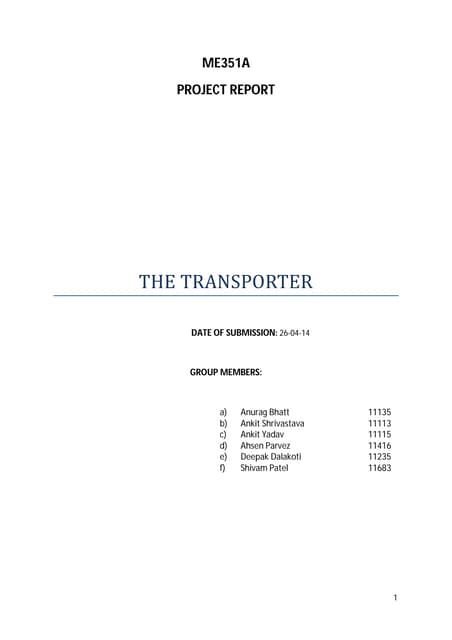 ME351A

PROJECT REPORT

THE TRANSPORTER

DATE OF SUBMISSION: 26-04-14

GROUP MEMBERS:

a) Anurag Bhatt 11135
b) Ankit Shrivastava 11113
c) Ankit Yadav 11115
d) Ahsen Parvez 11416
e) Deepak Dalakoti 11235
f) Shivam Patel 11683

1